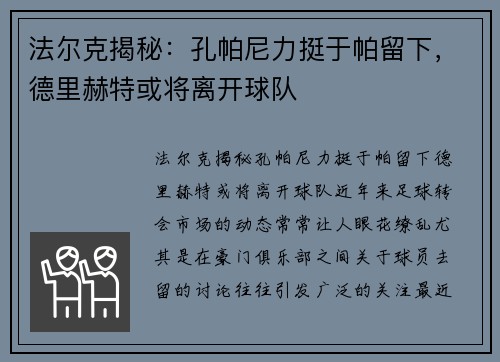 法尔克揭秘：孔帕尼力挺于帕留下，德里赫特或将离开球队

法尔克揭秘孔帕尼力挺于帕留下德里赫特或将离开球队近年来足球转会市场的动态常常让人眼花缭乱尤其是在豪门俱乐部之间关于球员去留的讨论往往引发广泛的关注最近